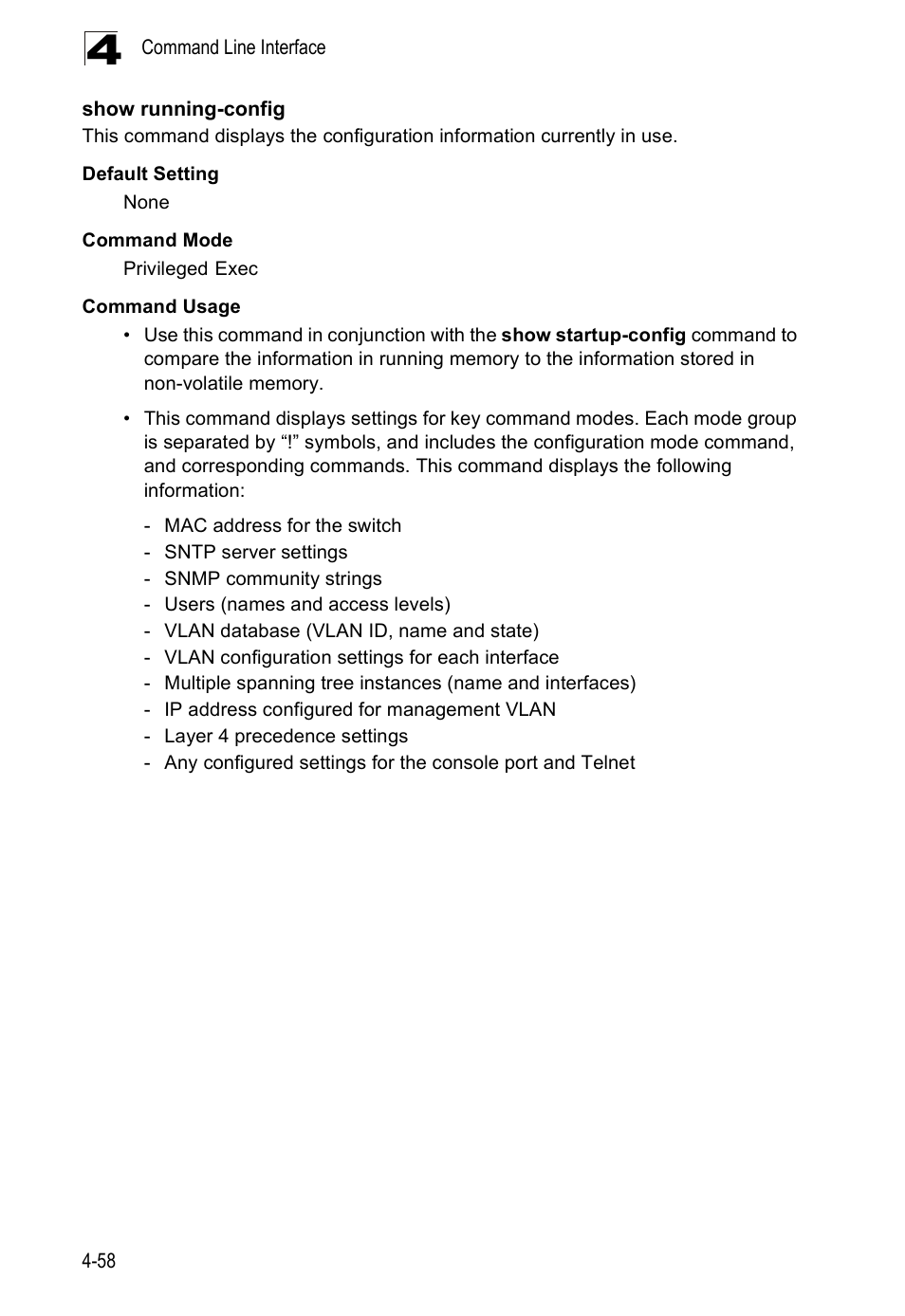 4 Command Line Interface

show running-config
This command displays the configuration information currently in use.

Default Setting
None

Command Mode
Privileged Exec

Command Usage
• Use this command in conjunction with the show startup-config command to compare the information in running memory to the information stored in non-volatile memory.

• This command displays settings for key command modes. Each mode group is separated by “!” symbols, and includes the configuration mode command, and corresponding commands. This command displays the following information:

- MAC address for the switch
- SNTP server settings
- SNMP community strings
- Users (names and access levels)
- VLAN database (VLAN ID, name and state)
- VLAN configuration settings for each interface
- Multiple spanning tree instances (name and interfaces)
- IP address configured for management VLAN
- Layer 4 precedence settings
- Any configured settings for the console port and Telnet

4-58